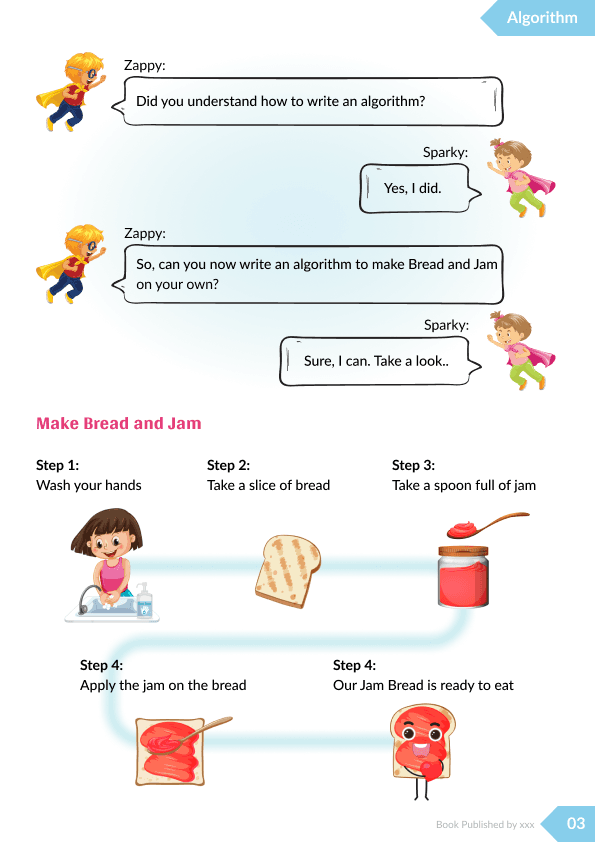 Algorithm

Zappy:

Did you understand how to write an algorithm?

Sparky:

Yes, I did.

Zappy:

So, can you now write an algorithm to make Bread and Jam on your own?

Sparky:

Sure, I can. Take a look..

Make Bread and Jam

Step 1:
Wash your hands

Step 2:
Take a slice of bread

Step 3:
Take a spoon full of jam

Step 4:
Apply the jam on the bread

Step 4:
Our Jam Bread is ready to eat

Book Published by xxx

03